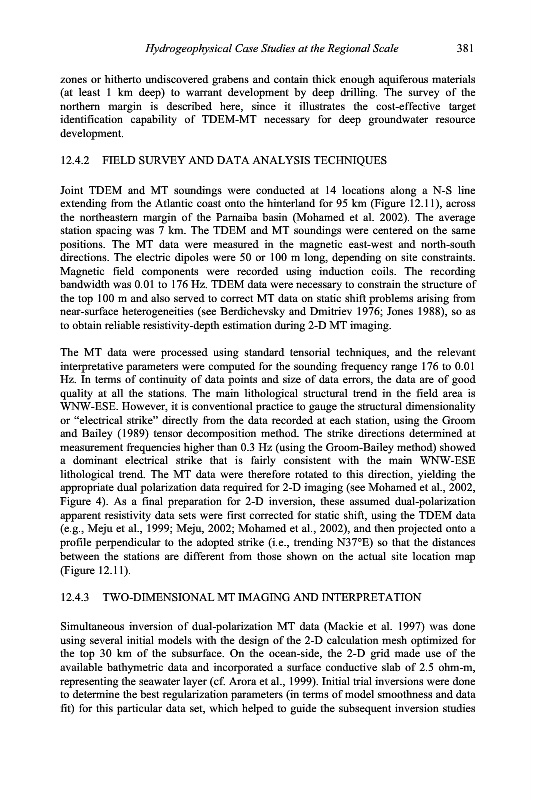 Hydrogeophysical Case Studies at the Regional Scale 381

zones or hitherto undiscovered grabens and contain thick enough aquiferous materials (at least 1 km deep) to warrant development by deep drilling. The survey of the northern margin is described here, since it illustrates the cost-effective target identification capability of TDEM-MT necessary for deep groundwater resource development.

12.4.2 FIELD SURVEY AND DATA ANALYSIS TECHNIQUES

Joint TDEM and MT soundings were conducted at 14 locations along a N-S line extending from the Atlantic coast onto the hinterland for 95 km (Figure 12.11), across the northeastern margin of the Parnaiba basin (Mohamed et al. 2002). The average station spacing was 7 km. The TDEM and MT soundings were centered on the same positions. The MT data were measured in the magnetic east-west and north-south directions. The electric dipoles were 50 or 100 m long, depending on site constraints. Magnetic field components were recorded using induction coils. The recording bandwidth was 0.01 to 176 Hz. TDEM data were necessary to constrain the structure of the top 100 m and also served to correct MT data on static shift problems arising from near-surface heterogeneities (see Berdichevsky and Dmitriev 1976; Jones 1988), so as to obtain reliable resistivity-depth estimation during 2-D MT imaging.

The MT data were processed using standard tensorial techniques, and the relevant interpretative parameters were computed for the sounding frequency range 176 to 0.01 Hz. In terms of continuity of data points and size of data errors, the data are of good quality at all the stations. The main lithological structural trend in the field area is WNW-ESE. However, it is conventional practice to gauge the structural dimensionality or "electrical strike" directly from the data recorded at each station, using the Groom and Bailey (1989) tensor decomposition method. The strike directions determined at measurement frequencies higher than 0.3 Hz (using the Groom-Bailey method) showed a dominant electrical strike that is fairly consistent with the main WNW-ESE lithological trend. The MT data were therefore rotated to this direction, yielding the appropriate dual polarization data required for 2-D imaging (see Mohamed et al., 2002, Figure 4). As a final preparation for 2-D inversion, these assumed dual-polarization apparent resistivity data sets were first corrected for static shift, using the TDEM data (e.g., Meju et al., 1999; Meju, 2002; Mohamed et al., 2002), and then projected onto a profile perpendicular to the adopted strike (i.e., trending N37°E) so that the distances between the stations are different from those shown on the actual site location map (Figure 12.11).

12.4.3 TWO-DIMENSIONAL MT IMAGING AND INTERPRETATION

Simultaneous inversion of dual-polarization MT data (Mackie et al. 1997) was done using several initial models with the design of the 2-D calculation mesh optimized for the top 30 km of the subsurface. On the ocean-side, the 2-D grid made use of the available bathymetric data and incorporated a surface conductive slab of 2.5 ohm-m, representing the seawater layer (cf. Arora et al., 1999). Initial trial inversions were done to determine the best regularization parameters (in terms of model smoothness and data fit) for this particular data set, which helped to guide the subsequent inversion studies